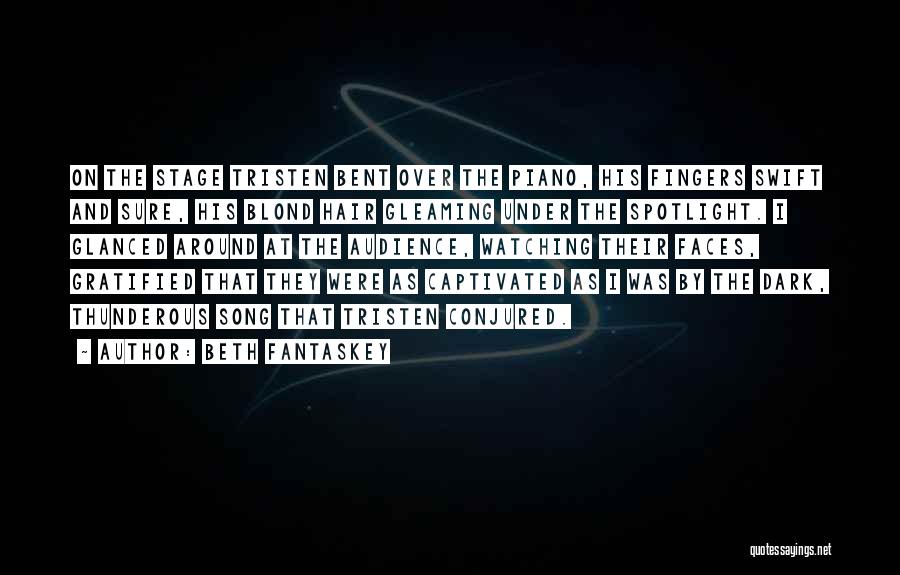 ON THE STAGE TRISTEN BENT OVER THE PIANO, HIS FINGERS SWIFT AND SURE, HIS BLOND HAIR GLEAMING UNDER THE SPOTLIGHT. I GLANCED AROUND AT THE AUDIENCE, WATCHING THEIR FACES, GRATIFIED THAT THEY WERE AS CAPTIVATED AS I WAS BY THE DARK, THUNDEROUS SONG THAT TRISTEN CONJURED.

- AUTHOR: BETH FANTASKEY

quotessayings.net